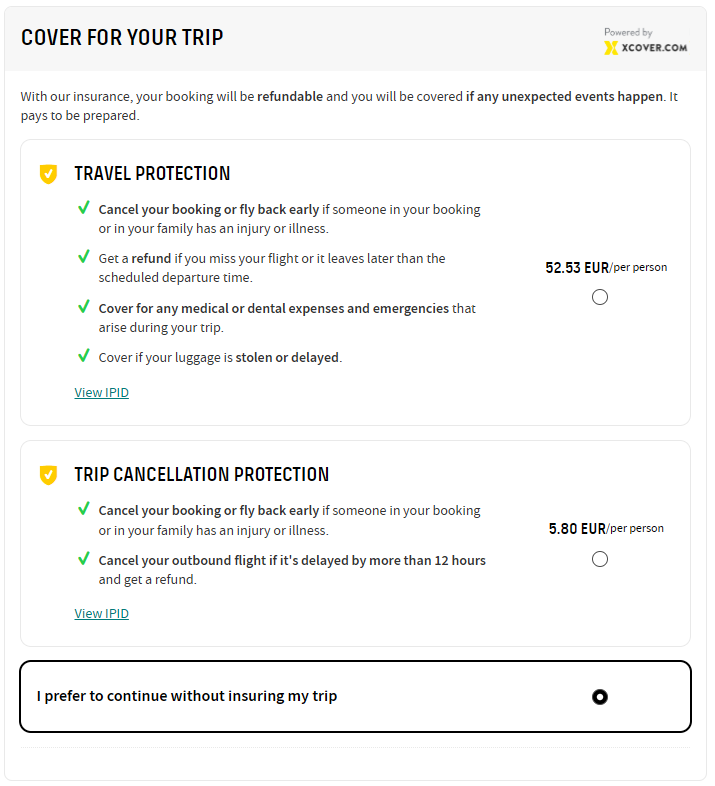 COVER FOR YOUR TRIP

Powered by XCOVER.COM

With our insurance, your booking will be refundable and you will be covered if any unexpected events happen. It pays to be prepared.

TRAVEL PROTECTION

Cancel your booking or fly back early if someone in your booking or in your family has an injury or illness.

Get a refund if you miss your flight or it leaves later than the scheduled departure time.

Cover for any medical or dental expenses and emergencies that arise during your trip.

Cover if your luggage is stolen or delayed.

View IPID

52.53 EUR/per person

TRIP CANCELLATION PROTECTION

Cancel your booking or fly back early if someone in your booking or in your family has an injury or illness.

Cancel your outbound flight if it's delayed by more than 12 hours and get a refund.

View IPID

5.80 EUR/per person

I prefer to continue without insuring my trip